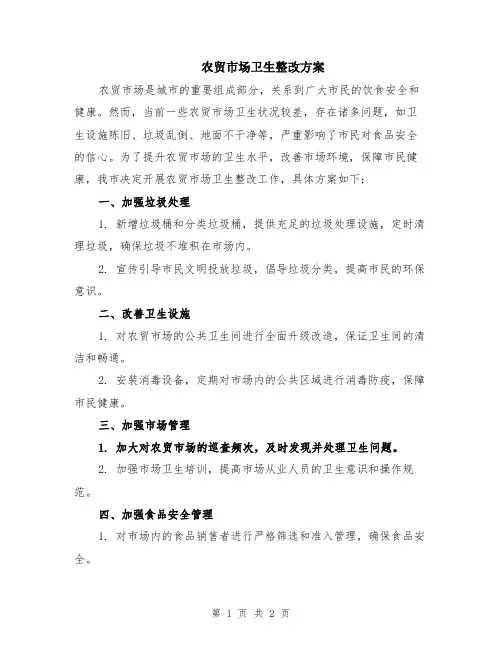 农贸市场卫生整改方案

农贸市场是城市的重要组成部分，关系到广大市民的饮食安全和健康。然而，当前一些农贸市场卫生状况较差，存在诸多问题，如卫生设施陈旧、垃圾乱倒、地面不干净等，严重影响了市民对食品安全的信心。为了提升农贸市场的卫生水平，改善市场环境，保障市民健康，我市决定开展农贸市场卫生整改工作，具体方案如下：

一、加强垃圾处理

1. 新增垃圾桶和分类垃圾桶，提供充足的垃圾处理设施，定时清理垃圾，确保垃圾不堆积在市场内。

2. 宣传引导市民文明投放垃圾，倡导垃圾分类，提高市民的环保意识。

二、改善卫生设施

1. 对农贸市场的公共卫生间进行全面升级改造，保证卫生间的清洁和畅通。

2. 安装消毒设备，定期对市场内的公共区域进行消毒防疫，保障市民健康。

三、加强市场管理

1. 加大对农贸市场的巡查频次，及时发现并处理卫生问题。

2. 加强市场卫生培训，提高市场从业人员的卫生意识和操作规范。

四、加强食品安全管理

1. 对市场内的食品销售者进行严格筛选和准入管理，确保食品安全。

第 1 页 共 2 页